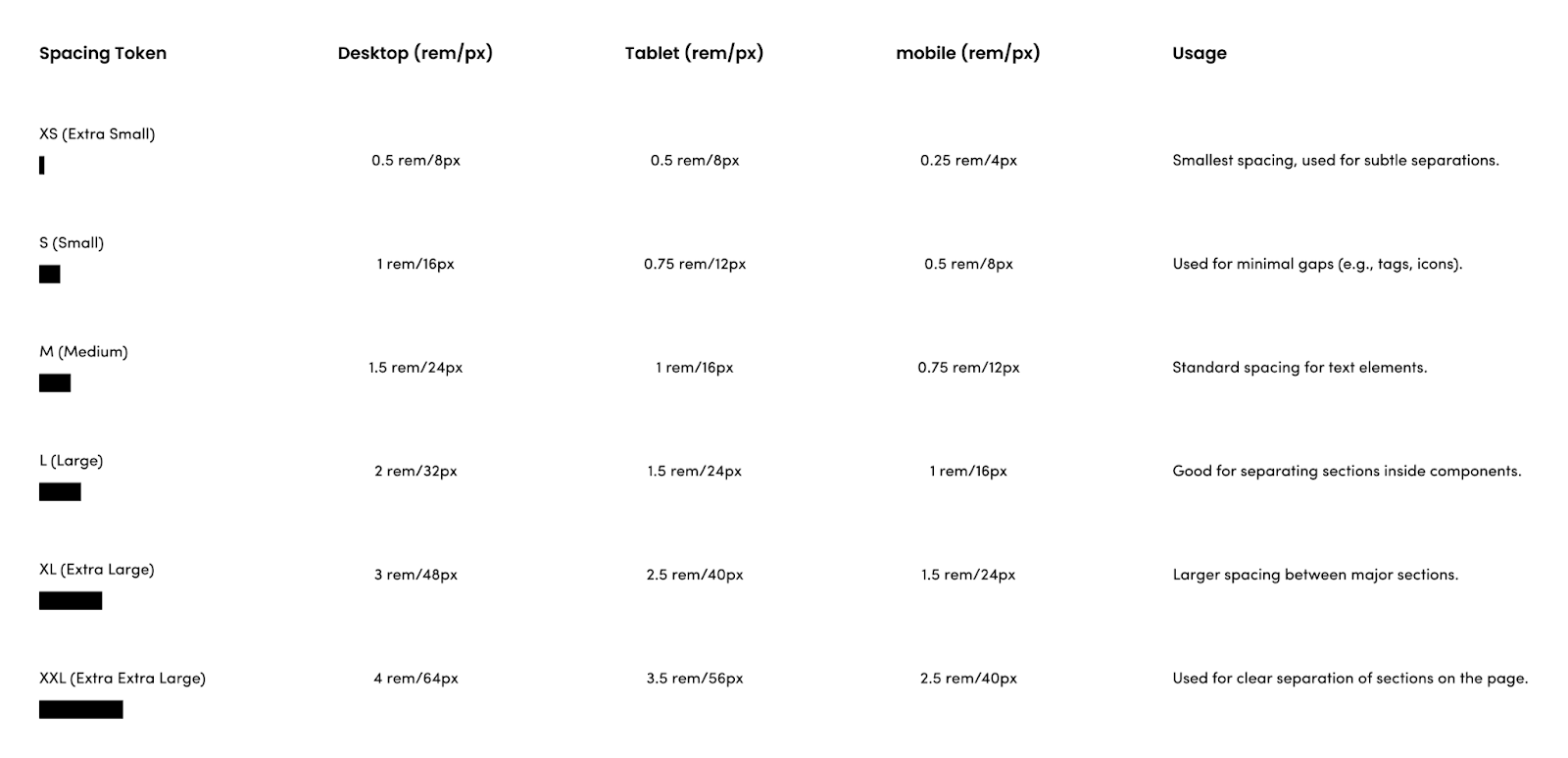 | Spacing Token | Desktop (rem/px) | Tablet (rem/px) | mobile (rem/px) | Usage |
|---|---|---|---|---|
| XS (Extra Small) | 0.5 rem/8px | 0.5 rem/8px | 0.25 rem/4px | Smallest spacing, used for subtle separations. |
| S (Small) | 1 rem/16px | 0.75 rem/12px | 0.5 rem/8px | Used for minimal gaps (e.g., tags, icons). |
| M (Medium) | 1.5 rem/24px | 1 rem/16px | 0.75 rem/12px | Standard spacing for text elements. |
| L (Large) | 2 rem/32px | 1.5 rem/24px | 1 rem/16px | Good for separating sections inside components. |
| XL (Extra Large) | 3 rem/48px | 2.5 rem/40px | 1.5 rem/24px | Larger spacing between major sections. |
| XXL (Extra Extra Large) | 4 rem/64px | 3.5 rem/56px | 2.5 rem/40px | Used for clear separation of sections on the page. |